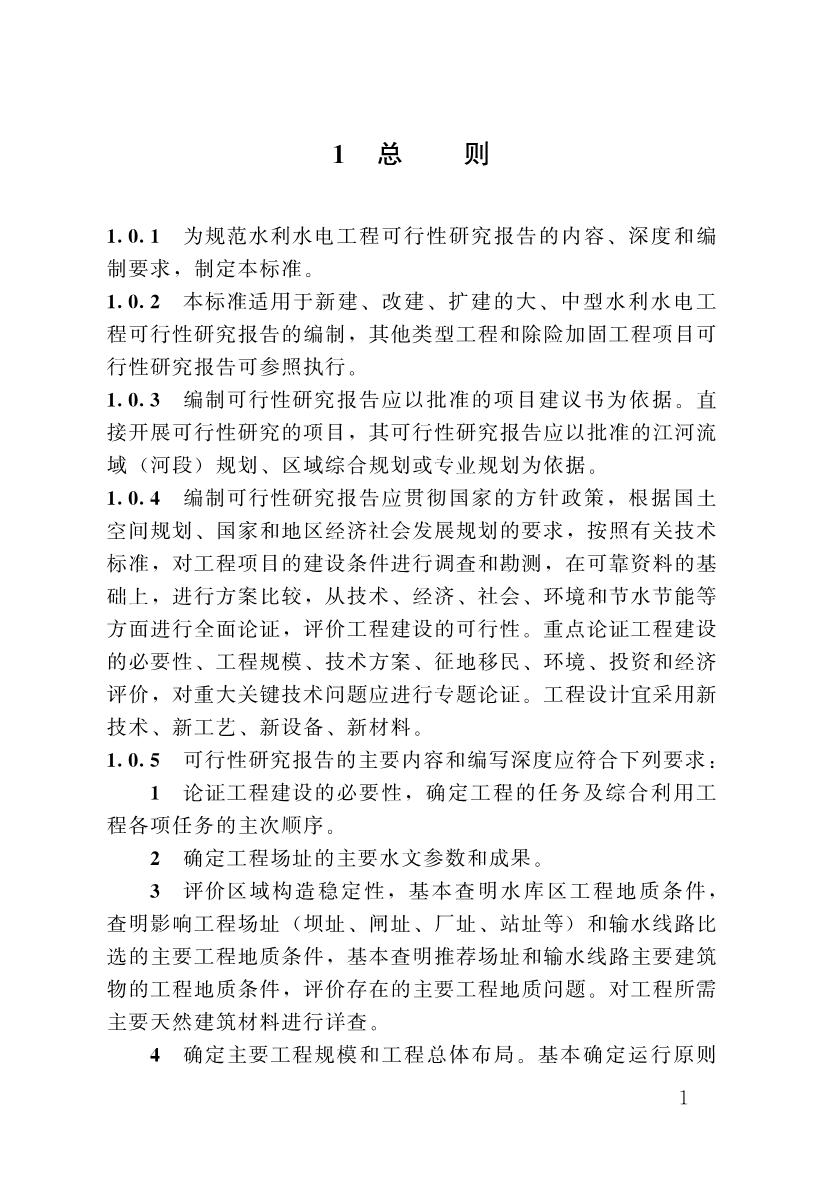 1 总 则

1.0.1 为规范水利水电工程可行性研究报告的内容、深度和编制要求，制定本标准。

1.0.2 本标准适用于新建、改建、扩建的大、中型水利水电工程可行性研究报告的编制，其他类型工程和除险加固工程项目可行性研究报告可参照执行。

1.0.3 编制可行性研究报告应以批准的项目建议书为依据。直接开展可行性研究的项目，其可行性研究报告应以批准的江河流域（河段）规划、区域综合规划或专业规划为依据。

1.0.4 编制可行性研究报告应贯彻国家的方针政策，根据国土空间规划、国家和地区经济社会发展规划的要求，按照有关技术标准，对工程项目的建设条件进行调查和勘测，在可靠资料的基础上，进行方案比较，从技术、经济、社会、环境和节水节能等方面进行全面论证，评价工程建设的可行性。重点论证工程建设的必要性、工程规模、技术方案、征地移民、环境、投资和经济评价，对重大关键技术问题应进行专题论证。工程设计宜采用新技术、新工艺、新设备、新材料。

1.0.5 可行性研究报告的主要内容和编写深度应符合下列要求：

1 论证工程建设的必要性，确定工程的任务及综合利用工程各项任务的主次顺序。

2 确定工程场址的主要水文参数和成果。

3 评价区域构造稳定性，基本查明水库区工程地质条件，查明影响工程场址（坝址、闸址、厂址、站址等）和输水线路比选的主要工程地质条件，基本查明推荐场址和输水线路主要建筑物的工程地质条件，评价存在的主要工程地质问题。对工程所需主要天然建筑材料进行详查。

4 确定主要工程规模和工程总体布局。基本确定运行原则

1